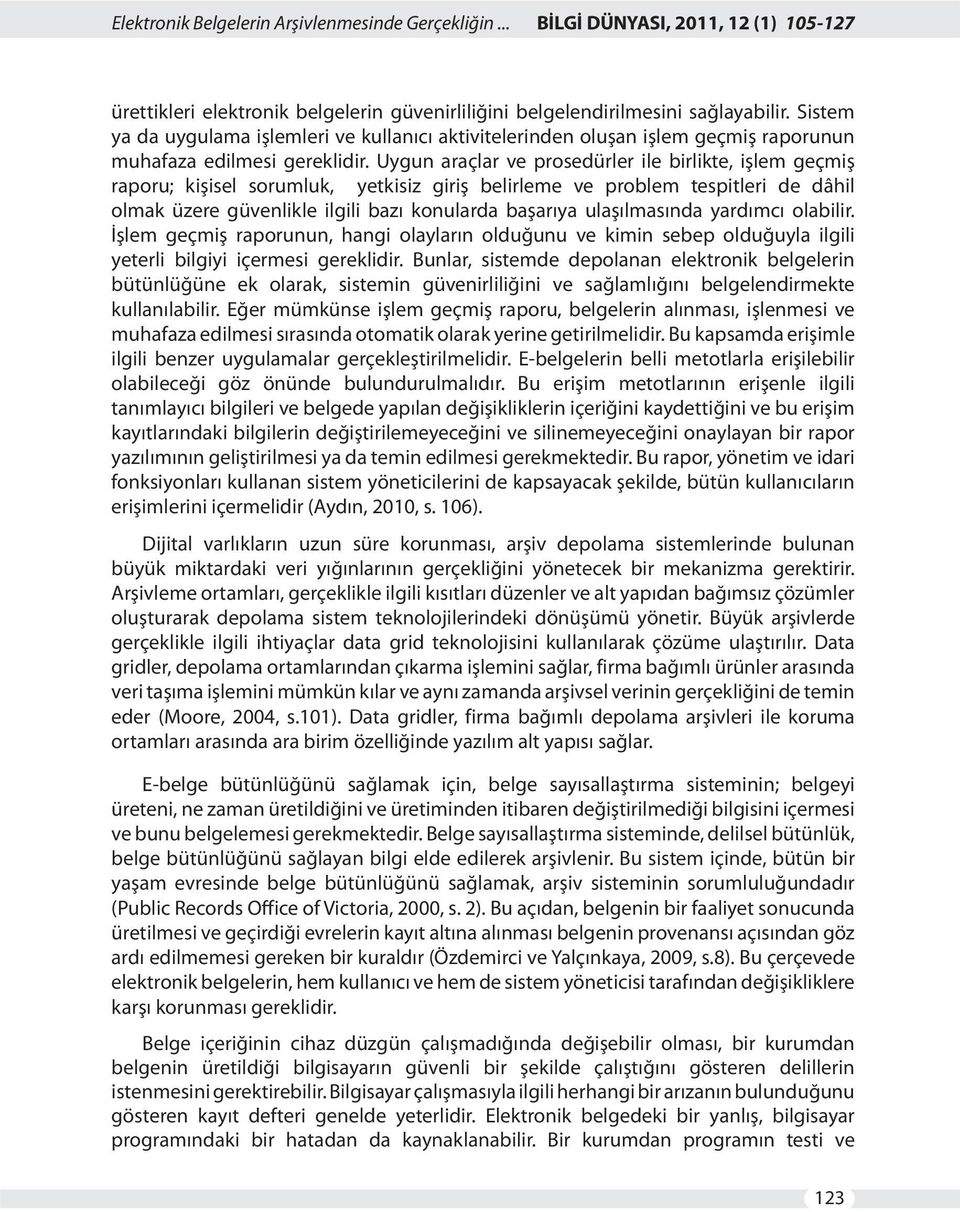 Elektronik Belgelerin Arşivlenmesinde Gerçekliğin ... BİLGİ DÜNYASI, 2011, 12 (1) 105-127

ürettikleri elektronik belgelerin güvenirliliğini belgelendirilmesini sağlayabilir. Sistem ya da uygulama işlemleri ve kullanıcı aktivitelerinden oluşan işlem geçmiş raporunun muhafaza edilmesi gereklidir. Uygun araçlar ve prosedürler ile birlikte, işlem geçmiş raporu; kişisel sorumluk, yetkisiz giriş belirleme ve problem tespitleri de dâhil olmak üzere güvenlikle ilgili bazı konularda başarıya ulaşılmasında yardımcı olabilir. İşlem geçmiş raporunun, hangi olayların olduğunu ve kimin sebep olduğuyla ilgili yeterli bilgiyi içermesi gereklidir. Bunlar, sistemde depolanan elektronik belgelerin bütünlüğüne ek olarak, sistemin güvenirliliğini ve sağlamlığını belgelendirmekte kullanılabilir. Eğer mümkünse işlem geçmiş raporu, belgelerin alınması, işlenmesi ve muhafaza edilmesi sırasında otomatik olarak yerine getirilmelidir. Bu kapsamda erişimle ilgili benzer uygulamalar gerçekleştirilmelidir. E-belgelerin belli metotlarla erişilebilir olabileceği göz önünde bulundurulmalıdır. Bu erişim metotlarının erişenle ilgili tanımlayıcı bilgileri ve belgede yapılan değişikliklerin içeriğini kaydettiğini ve bu erişim kayıtlarındaki bilgilerin değiştirilemeyeceğini ve silinemeyeceğini onaylayan bir rapor yazılımının geliştirilmesi ya da temin edilmesi gerekmektedir. Bu rapor, yönetim ve idari fonksiyonları kullanan sistem yöneticilerini de kapsayacak şekilde, bütün kullanıcıların erişimlerini içermelidir (Aydın, 2010, s. 106).

Dijital varlıkların uzun süre korunması, arşiv depolama sistemlerinde bulunan büyük miktardaki veri yığınlarının gerçekliğini yönetecek bir mekanizma gerektirir. Arşivleme ortamları, gerçeklikle ilgili kısıtları düzenler ve alt yapıdan bağımsız çözümler oluşturarak depolama sistem teknolojilerindeki dönüşümü yönetir. Büyük arşivlerde gerçeklikle ilgili ihtiyaçlar data grid teknolojisini kullanılarak çözüme ulaştırılır. Data gridler, depolama ortamlarından çıkarma işlemini sağlar, firma bağımlı ürünler arasında veri taşıma işlemini mümkün kılar ve aynı zamanda arşivsel verinin gerçekliğini de temin eder (Moore, 2004, s.101). Data gridler, firma bağımlı depolama arşivleri ile koruma ortamları arasında ara birim özelliğinde yazılım alt yapısı sağlar.

E-belge bütünlüğünü sağlamak için, belge sayısallaştırma sisteminin; belgeyi üreteni, ne zaman üretildiğini ve üretiminden itibaren değiştirilmediği bilgisini içermesi ve bunu belgelemesi gerekmektedir. Belge sayısallaştırma sisteminde, delilsel bütünlük, belge bütünlüğünü sağlayan bilgi elde edilerek arşivlenir. Bu sistem içinde, bütün bir yaşam evresinde belge bütünlüğünü sağlamak, arşiv sisteminin sorumluluğundadır (Public Records Office of Victoria, 2000, s. 2). Bu açıdan, belgenin bir faaliyet sonucunda üretilmesi ve geçirdiği evrelerin kayıt altına alınması belgenin provenansı açısından göz ardı edilmemesi gereken bir kuraldır (Özdemirci ve Yalçınkaya, 2009, s.8). Bu çerçevede elektronik belgelerin, hem kullanıcı ve hem de sistem yöneticisi tarafından değişikliklere karşı korunması gereklidir.

Belge içeriğinin cihaz düzgün çalışmadığında değişebilir olması, bir kurumdan belgenin üretildiği bilgisayarın güvenli bir şekilde çalıştığını gösteren delillerin istenmesini gerektirebilir. Bilgisayar çalışmasıyla ilgili herhangi bir arızanın bulunduğunu gösteren kayıt defteri genelde yeterlidir. Elektronik belgedeki bir yanlış, bilgisayar programındaki bir hatadan da kaynaklanabilir. Bir kurumdan programın testi ve

123